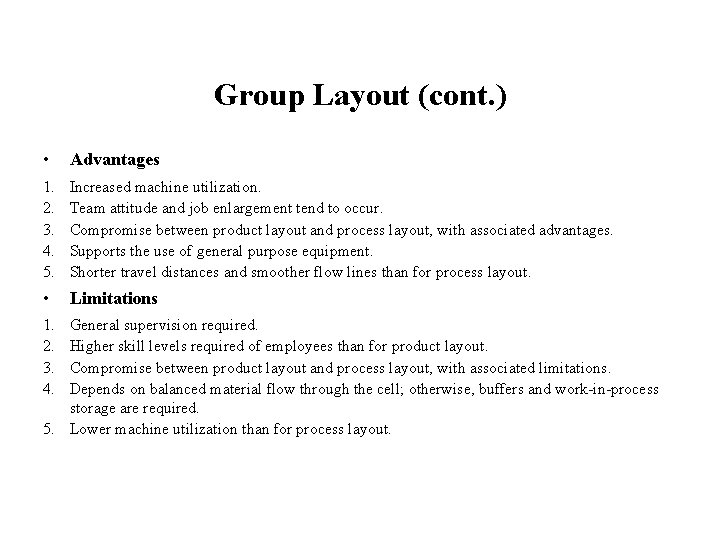 Group Layout (cont.)

• Advantages

1. Increased machine utilization.
2. Team attitude and job enlargement tend to occur.
3. Compromise between product layout and process layout, with associated advantages.
4. Supports the use of general purpose equipment.
5. Shorter travel distances and smoother flow lines than for process layout.

• Limitations

1. General supervision required.
2. Higher skill levels required of employees than for product layout.
3. Compromise between product layout and process layout, with associated limitations.
4. Depends on balanced material flow through the cell; otherwise, buffers and work-in-process storage are required.
5. Lower machine utilization than for process layout.